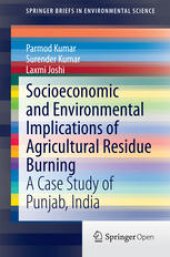 SPRINGER BRIEFS IN ENVIRONMENTAL SCIENCE

Parmod Kumar
Surender Kumar
Laxmi Joshi

Socioeconomic and Environmental Implications of Agricultural Residue Burning
A Case Study of Punjab, India

Springer Open